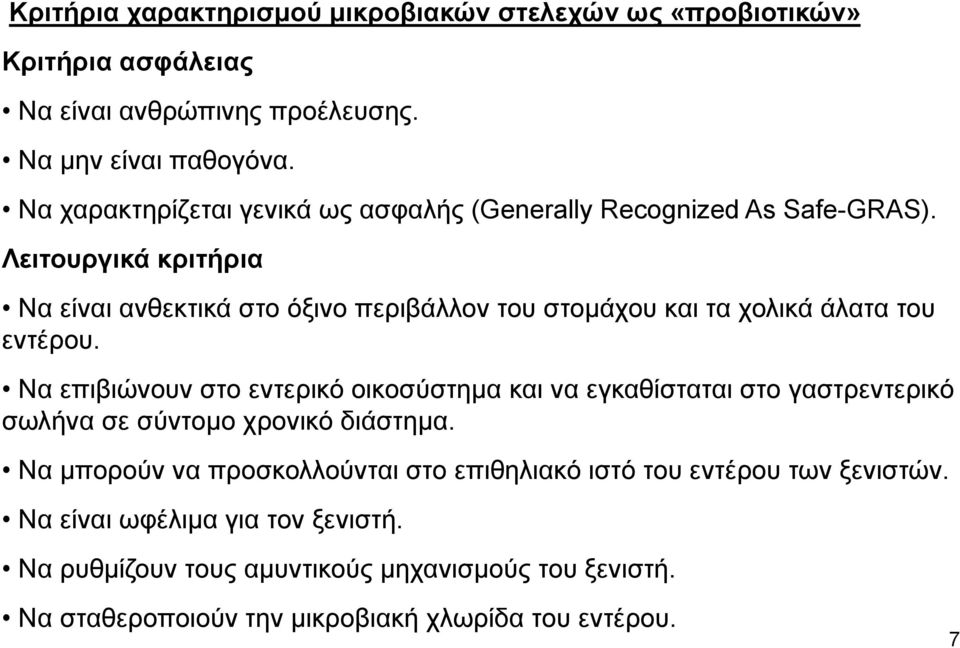 Κριτήρια χαρακτηρισμού μικροβιακών στελεχών ως «προβιοτικών»

Κριτήρια ασφάλειας

• Να είναι ανθρώπινης προέλευσης.

• Να μην είναι παθογόνα.

• Να χαρακτηρίζεται γενικά ως ασφαλής (Generally Recognized As Safe-GRAS).

Λειτουργικά κριτήρια

• Να είναι ανθεκτικά στο όξινο περιβάλλον του στομάχου και τα χολικά άλατα του εντέρου.

• Να επιβιώνουν στο εντερικό οικοσύστημα και να εγκαθίσταται στο γαστρεντερικό σωλήνα σε σύντομο χρονικό διάστημα.

• Να μπορούν να προσκολλούνται στο επιθηλιακό ιστό του εντέρου των ξενιστών.

• Να είναι ωφέλιμα για τον ξενιστή.

• Να ρυθμίζουν τους αμυντικούς μηχανισμούς του ξενιστή.

• Να σταθεροποιούν την μικροβιακή χλωρίδα του εντέρου.

7